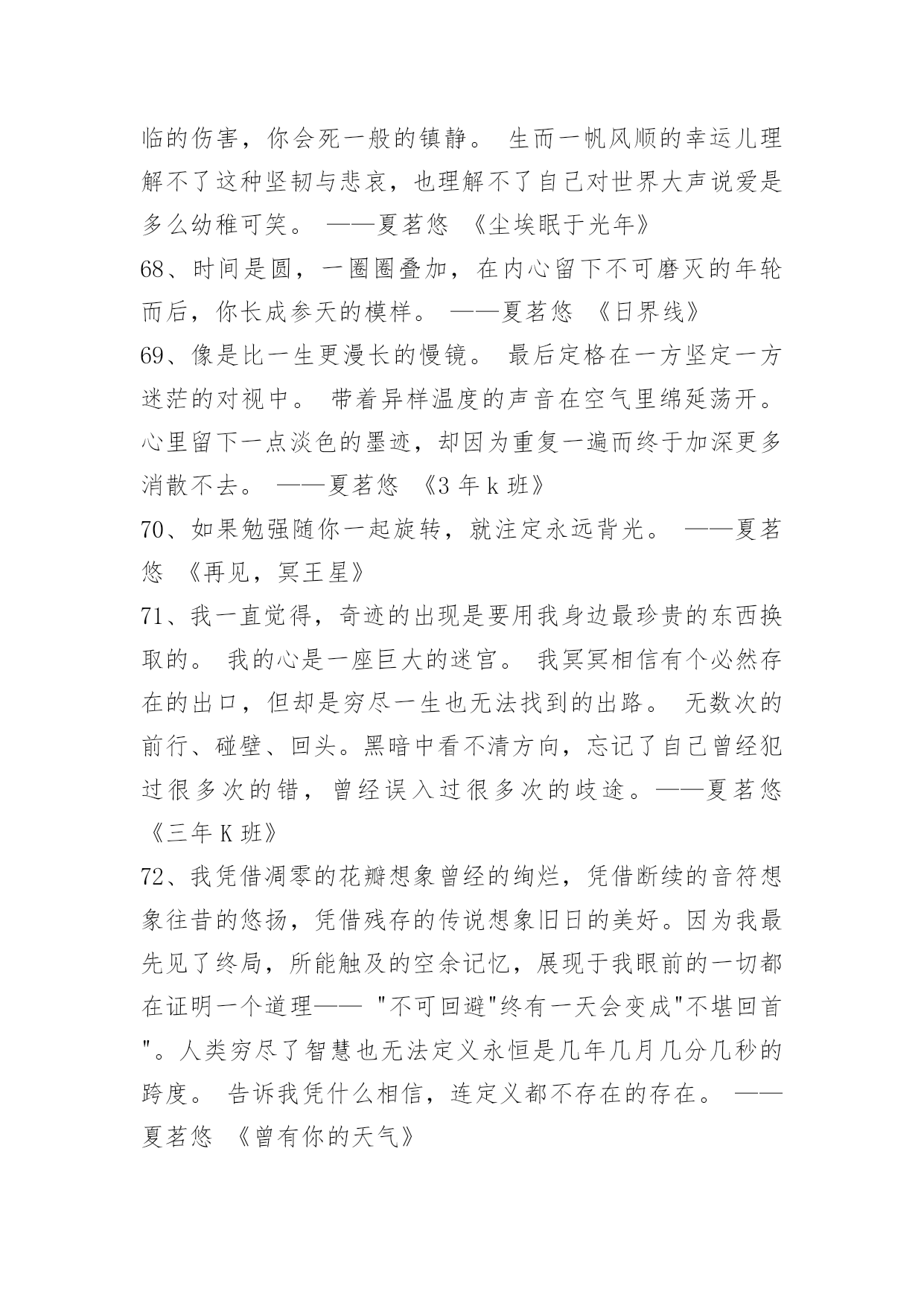 临的伤害，你会死一般的镇静。 生而一帆风顺的幸运儿理解不了这种坚韧与悲哀，也理解不了自己对世界大声说爱是多么幼稚可笑。 ——夏茗悠 《尘埃眠于光年》

68、时间是圆，一圈圈叠加，在内心留下不可磨灭的年轮而后，你长成参天的模样。 ——夏茗悠 《日界线》

69、像是比一生更漫长的慢镜。 最后定格在一方坚定一方迷茫的对视中。 带着异样温度的声音在空气里绵延荡开。心里留下一点淡色的墨迹，却因为重复一遍而终于加深更多消散不去。 ——夏茗悠 《3 年 k 班》

70、如果勉强随你一起旋转，就注定永远背光。 ——夏茗悠 《再见，冥王星》

71、我一直觉得，奇迹的出现是要用我身边最珍贵的东西换取的。 我的心是一座巨大的迷宫。 我冥冥相信有个必然存在的出口，但却是穷尽一生也无法找到的出路。 无数次的前行、碰壁、回头。黑暗中看不清方向，忘记了自己曾经犯过很多次的错，曾经误入过很多次的歧途。——夏茗悠 《三年 K 班》

72、我凭借凋零的花瓣想象曾经的绚烂，凭借断续的音符想象往昔的悠扬，凭借残存的传说想象旧日的美好。因为我最先见了终局，所能触及的空余记忆，展现于我眼前的一切都在证明一个道理—— "不可回避"终有一天会变成"不堪回首"。人类穷尽了智慧也无法定义永恒是几年几月几分几秒的跨度。 告诉我凭什么相信，连定义都不存在的存在。 ——夏茗悠 《曾有你的天气》